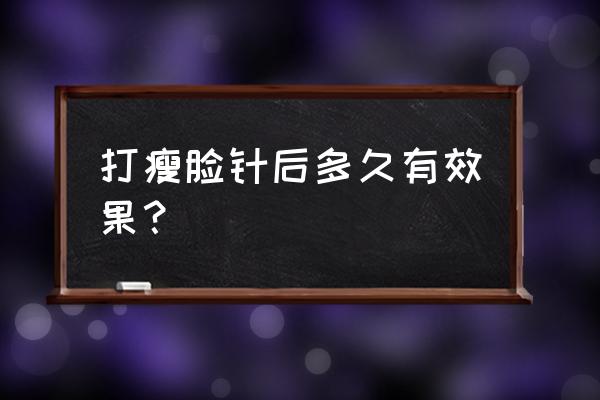 打瘦脸针后多久有效果？